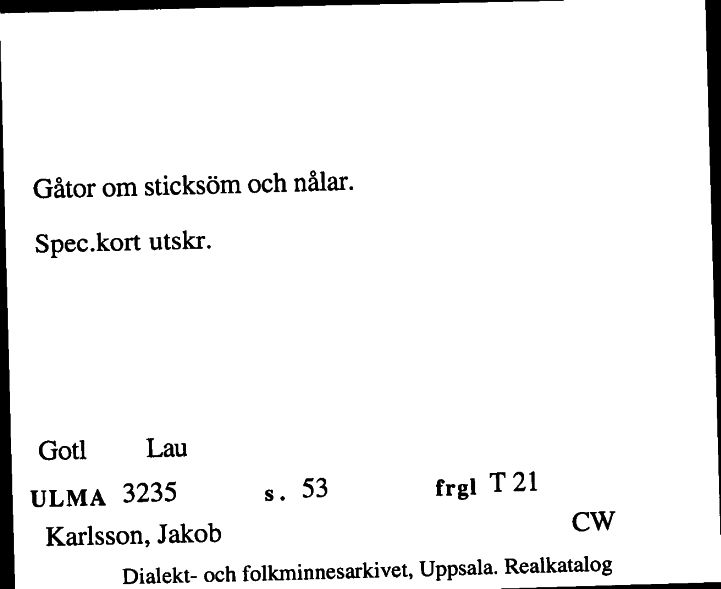 Gåtor om sticksöm och nålar.

Spec.kort utskr.

Gotl Lau

ULMA 3235 s. 53 frgl T 21

Karlsson, Jakob CW

Dialekt- och folkminnesarkivet, Uppsala. Realkatalog